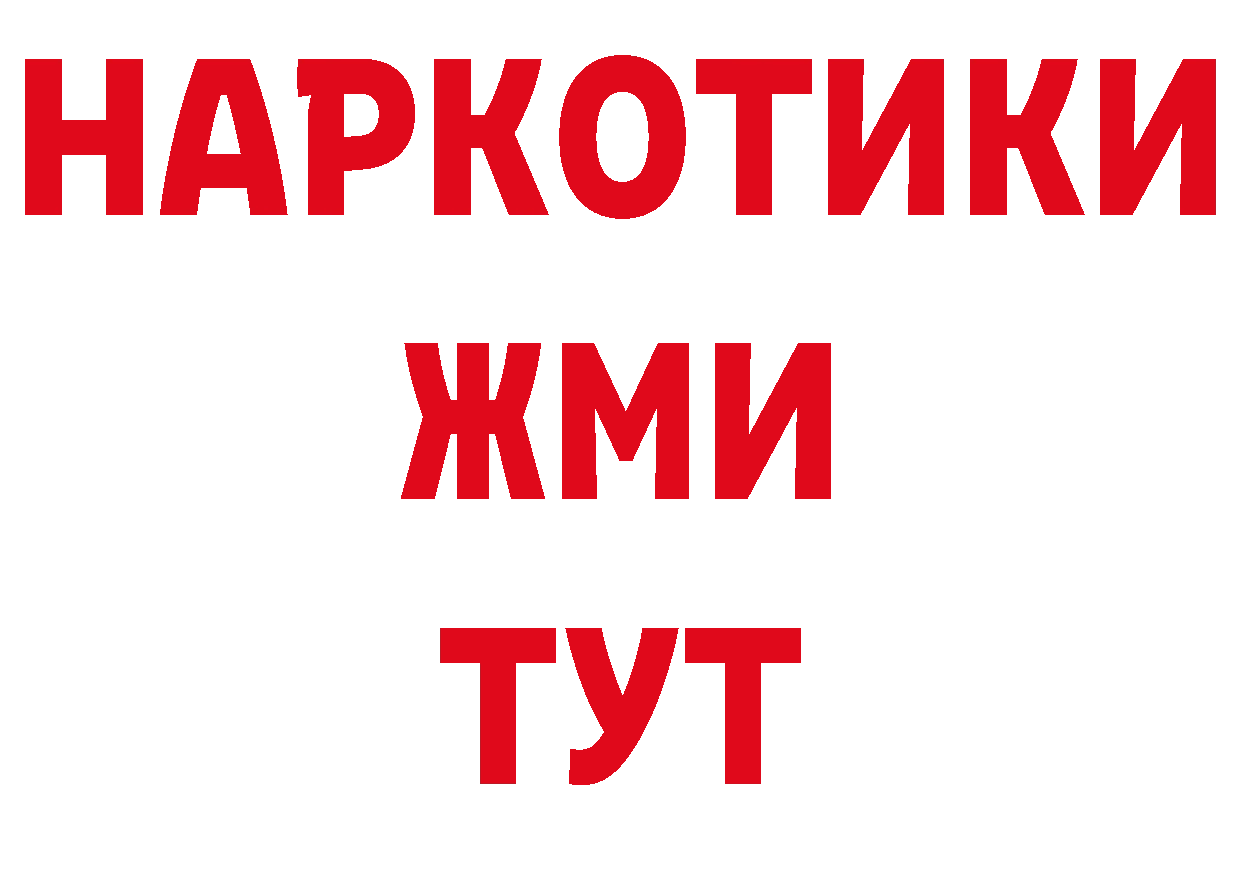 НАРКОТИКИ
ЖМИ
ТУТ